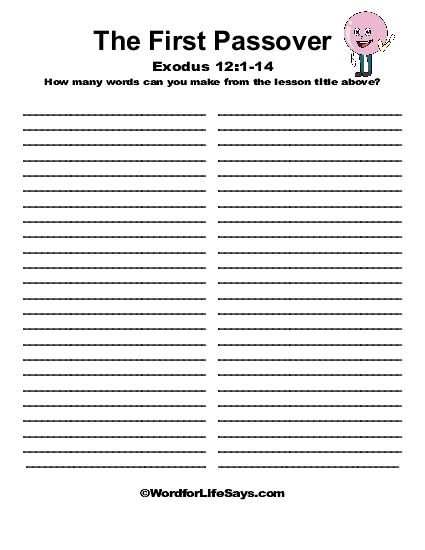 The First Passover

Exodus 12:1-14

How many words can you make from the lesson title above?

©WordforLifeSays.com